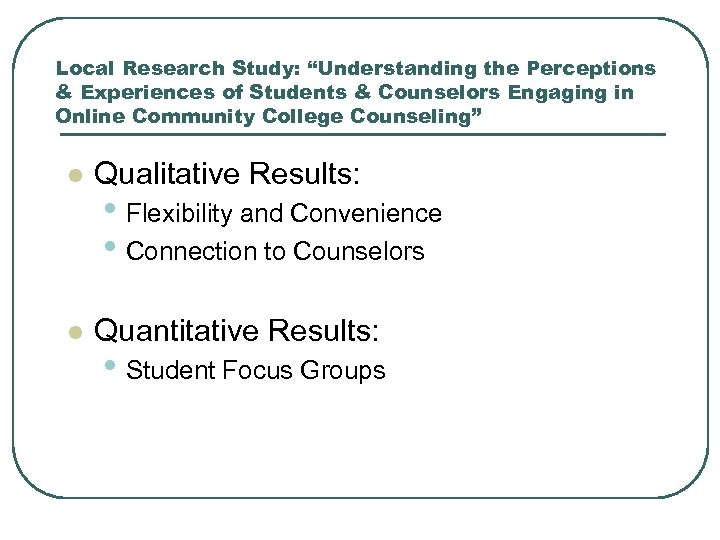 Local Research Study: “Understanding the Perceptions & Experiences of Students & Counselors Engaging in Online Community College Counseling”

- Qualitative Results:
  - Flexibility and Convenience
  - Connection to Counselors

- Quantitative Results:
  - Student Focus Groups